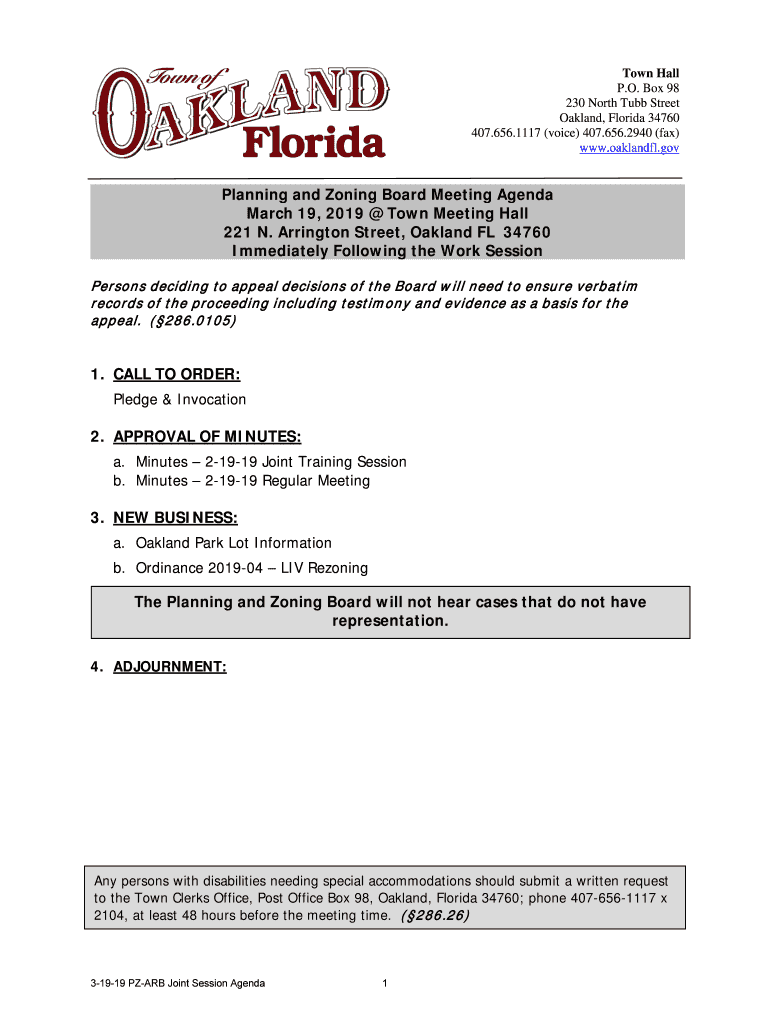 Town of OAKLAND Florida

Town Hall
P.O. Box 98
230 North Tubb Street
Oakland, Florida 34760
407.656.1117 (voice) 407.656.2940 (fax)
www.oaklandfl.gov

Planning and Zoning Board Meeting Agenda
March 19, 2019 @ Town Meeting Hall
221 N. Arrington Street, Oakland FL 34760
Immediately Following the Work Session

Persons deciding to appeal decisions of the Board will need to ensure verbatim records of the proceeding including testimony and evidence as a basis for the appeal. (§286.0105)

1. CALL TO ORDER:
Pledge & Invocation

2. APPROVAL OF MINUTES:
a. Minutes – 2-19-19 Joint Training Session
b. Minutes – 2-19-19 Regular Meeting

3. NEW BUSINESS:
a. Oakland Park Lot Information
b. Ordinance 2019-04 – LIV Rezoning

The Planning and Zoning Board will not hear cases that do not have representation.

4. ADJOURNMENT:

Any persons with disabilities needing special accommodations should submit a written request to the Town Clerks Office, Post Office Box 98, Oakland, Florida 34760; phone 407-656-1117 x 2104, at least 48 hours before the meeting time. (§286.26)

3-19-19 PZ-ARB Joint Session Agenda 1